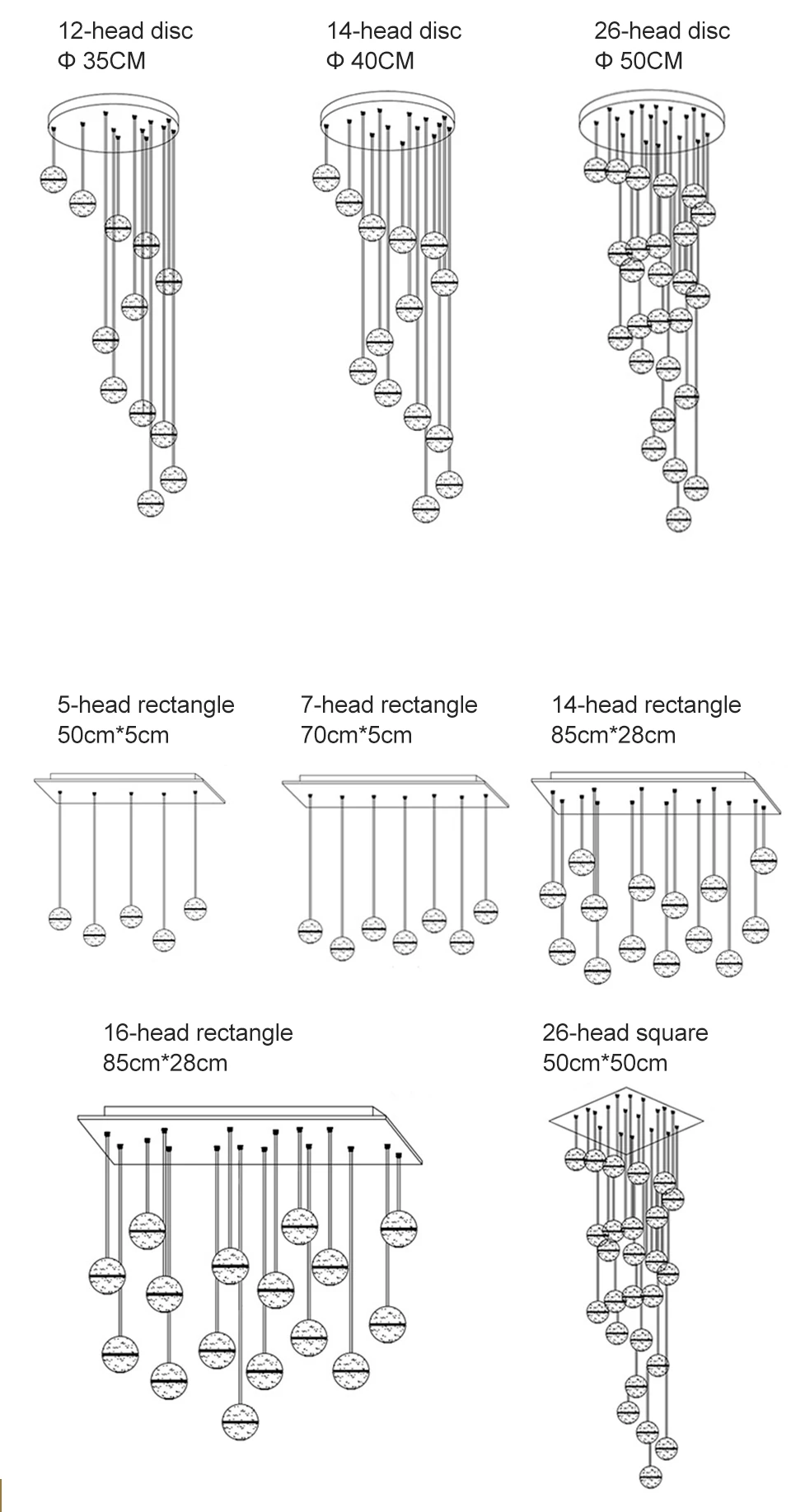 12-head disc
Φ 35CM

14-head disc
Φ 40CM

26-head disc
Φ 50CM

5-head rectangle
50cm*5cm

7-head rectangle
70cm*5cm

14-head rectangle
85cm*28cm

16-head rectangle
85cm*28cm

26-head square
50cm*50cm